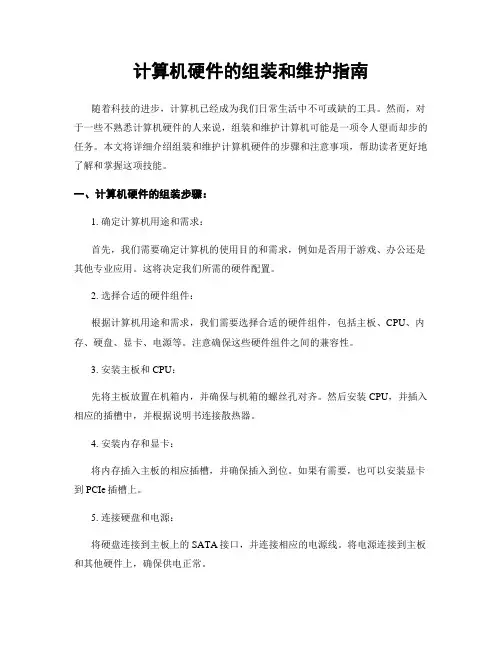 计算机硬件的组装和维护指南

随着科技的进步，计算机已经成为我们日常生活中不可或缺的工具。然而，对于一些不熟悉计算机硬件的人来说，组装和维护计算机可能是一项令人望而却步的任务。本文将详细介绍组装和维护计算机硬件的步骤和注意事项，帮助读者更好地了解和掌握这项技能。

一、计算机硬件的组装步骤：

1. 确定计算机用途和需求：

首先，我们需要确定计算机的使用目的和需求，例如是否用于游戏、办公还是其他专业应用。这将决定我们所需的硬件配置。

2. 选择合适的硬件组件：

根据计算机用途和需求，我们需要选择合适的硬件组件，包括主板、CPU、内存、硬盘、显卡、电源等。注意确保这些硬件组件之间的兼容性。

3. 安装主板和 CPU：

先将主板放置在机箱内，并确保与机箱的螺丝孔对齐。然后安装 CPU，并插入相应的插槽中，并根据说明书连接散热器。

4. 安装内存和显卡：

将内存插入主板的相应插槽，并确保插入到位。如果有需要，也可以安装显卡到 PCIe 插槽上。

5. 连接硬盘和电源：

将硬盘连接到主板上的 SATA 接口，并连接相应的电源线。将电源连接到主板和其他硬件上，确保供电正常。